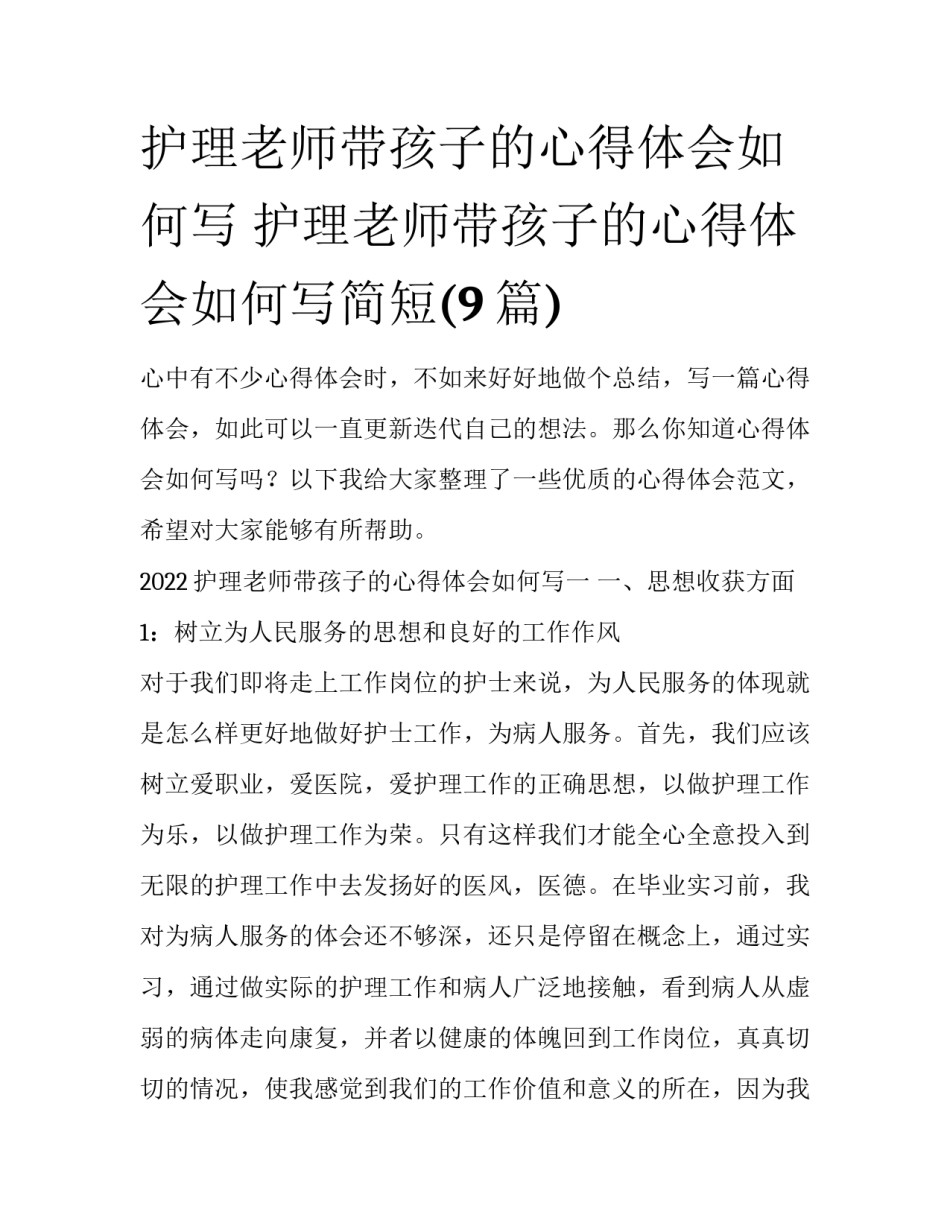 护理老师带孩子的心得体会如何写 护理老师带孩子的心得体会如何写简短(9 篇)

心中有不少心得体会时，不如来好好地做个总结，写一篇心得体会，如此可以一直更新迭代自己的想法。那么你知道心得体会如何写吗？以下我给大家整理了一些优质的心得体会范文，希望对大家能够有所帮助。

2022 护理老师带孩子的心得体会如何写一 一、思想收获方面

1：树立为人民服务的思想和良好的工作作风

对于我们即将走上工作岗位的护士来说，为人民服务的体现就是怎么样更好地做好护士工作，为病人服务。首先，我们应该树立爱职业，爱医院，爱护理工作的正确思想，以做护理工作为乐，以做护理工作为荣。只有这样我们才能全心全意投入到无限的护理工作中去发扬好的医风，医德。在毕业实习前，我对为病人服务的体会还不够深，还只是停留在概念上，通过实习，通过做实际的护理工作和病人广泛地接触，看到病人从虚弱的病体走向康复，并者以健康的体魄回到工作岗位，真真切切的情况，使我感觉到我们的工作价值和意义的所在，因为我